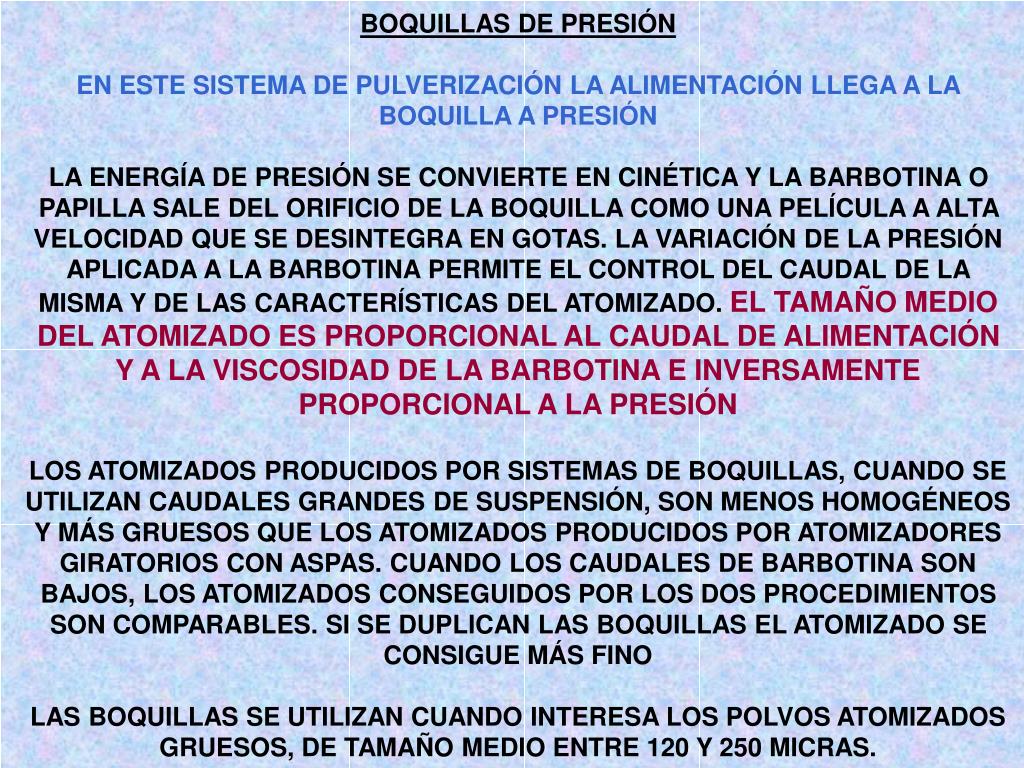 BOQUILLAS DE PRESIÓN

EN ESTE SISTEMA DE PULVERIZACIÓN LA ALIMENTACIÓN LLEGA A LA BOQUILLA A PRESIÓN

LA ENERGÍA DE PRESIÓN SE CONVIERTE EN CINÉTICA Y LA BARBOTINA O PAPILLA SALE DEL ORIFICIO DE LA BOQUILLA COMO UNA PELÍCULA A ALTA VELOCIDAD QUE SE DESINTEGRA EN GOTAS. LA VARIACIÓN DE LA PRESIÓN APLICADA A LA BARBOTINA PERMITE EL CONTROL DEL CAUDAL DE LA MISMA Y DE LAS CARACTERÍSTICAS DEL ATOMIZADO. EL TAMAÑO MEDIO DEL ATOMIZADO ES PROPORCIONAL AL CAUDAL DE ALIMENTACIÓN Y A LA VISCOSIDAD DE LA BARBOTINA E INVERSAMENTE PROPORCIONAL A LA PRESIÓN

LOS ATOMIZADOS PRODUCIDOS POR SISTEMAS DE BOQUILLAS, CUANDO SE UTILIZAN CAUDALES GRANDES DE SUSPENSIÓN, SON MENOS HOMOGÉNEOS Y MÁS GRUESOS QUE LOS ATOMIZADOS PRODUCIDOS POR ATOMIZADORES GIRATORIOS CON ASPAS. CUANDO LOS CAUDALES DE BARBOTINA SON BAJOS, LOS ATOMIZADOS CONSEGUIDOS POR LOS DOS PROCEDIMIENTOS SON COMPARABLES. SI SE DUPLICAN LAS BOQUILLAS EL ATOMIZADO SE CONSIGUE MÁS FINO

LAS BOQUILLAS SE UTILIZAN CUANDO INTERESA LOS POLVOS ATOMIZADOS GRUESOS, DE TAMAÑO MEDIO ENTRE 120 Y 250 MICRAS.